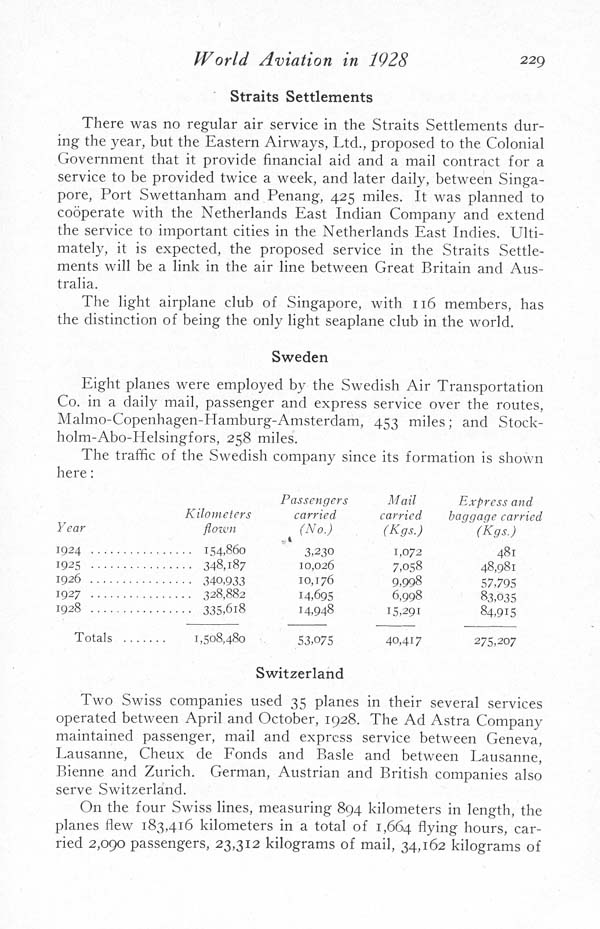 World Aviation in 1928 229

Straits Settlements

There was no regular air service in the Straits Settlements during the year, but the Eastern Airways, Ltd., proposed to the Colonial Government that it provide financial aid and a mail contract for a service to be provided twice a week, and later daily, between Singapore, Port Swettanham and Penang, 425 miles. It was planned to coöperate with the Netherlands East Indian Company and extend the service to important cities in the Netherlands East Indies. Ultimately, it is expected, the proposed service in the Straits Settlements will be a link in the air line between Great Britain and Australia.

The light airplane club of Singapore, with 116 members, has the distinction of being the only light seaplane club in the world.

Sweden

Eight planes were employed by the Swedish Air Transportation Co. in a daily mail, passenger and express service over the routes, Malmo-Copenhagen-Hamburg-Amsterdam, 453 miles; and Stockholm-Abo-Helsingfors, 258 miles.

The traffic of the Swedish company since its formation is shown here:

| Year | Kilometers flown | Passengers carried (No.) | Mail carried (Kgs.) | Express and baggage carried (Kgs.) |
|---|---|---|---|---|
| 1924 | 154,860 | 3,230 | 1,072 | 481 |
| 1925 | 348,187 | 10,026 | 7,058 | 48,981 |
| 1926 | 340,933 | 10,176 | 9,998 | 57,795 |
| 1927 | 328,882 | 14,695 | 6,998 | 83,035 |
| 1928 | 335,618 | 14,948 | 15,291 | 84,915 |
| Totals | 1,508,480 | 53,075 | 40,417 | 275,207 |

Switzerland

Two Swiss companies used 35 planes in their several services operated between April and October, 1928. The Ad Astra Company maintained passenger, mail and express service between Geneva, Lausanne, Cheux de Fonds and Basle and between Lausanne, Bienne and Zurich. German, Austrian and British companies also serve Switzerland.

On the four Swiss lines, measuring 894 kilometers in length, the planes flew 183,416 kilometers in a total of 1,664 flying hours, carried 2,090 passengers, 23,312 kilograms of mail, 34,162 kilograms of